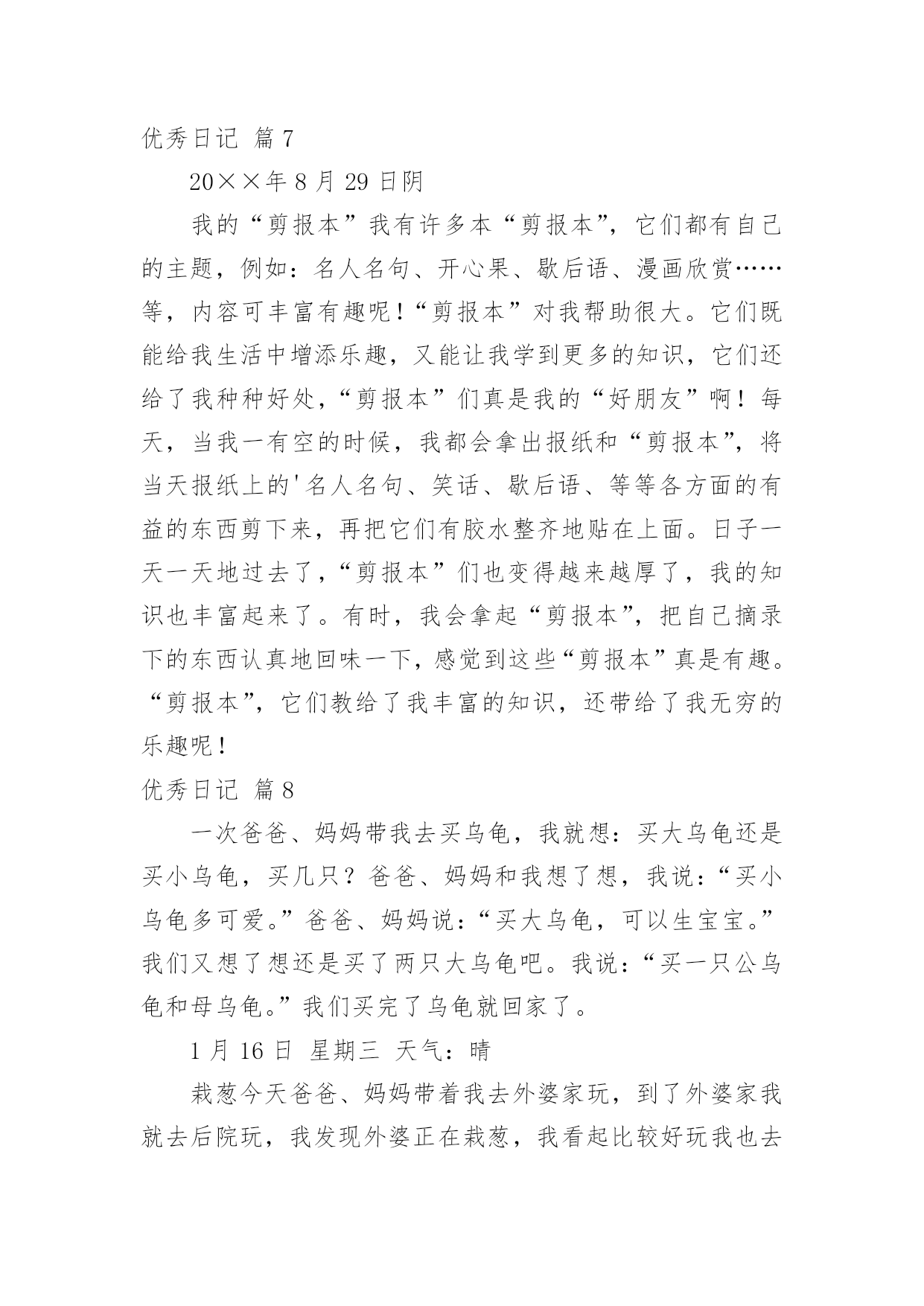 优秀日记 篇7

20××年8月29日阴

我的“剪报本”我有许多本“剪报本”，它们都有自己的主题，例如：名人名句、开心果、歇后语、漫画欣赏……等，内容可丰富有趣呢！“剪报本”对我帮助很大。它们既能给我生活中增添乐趣，又能让我学到更多的知识，它们还给了我种种好处，“剪报本”们真是我的“好朋友”啊！每天，当我一有空的时候，我都会拿出报纸和“剪报本”，将当天报纸上的'名人名句、笑话、歇后语、等等各方面的有益的东西剪下来，再把它们有胶水整齐地贴在上面。日子一天一天地过去了，“剪报本”们也变得越来越厚了，我的知识也丰富起来了。有时，我会拿起“剪报本”，把自己摘录下的东西认真地回味一下，感觉到这些“剪报本”真是有趣。“剪报本”，它们教给了我丰富的知识，还带给了我无穷的乐趣呢！

优秀日记 篇8

一次爸爸、妈妈带我去买乌龟，我就想：买大乌龟还是买小乌龟，买几只？爸爸、妈妈和我想了想，我说：“买小乌龟多可爱。”爸爸、妈妈说：“买大乌龟，可以生宝宝。”我们又想了想还是买了两只大乌龟吧。我说：“买一只公乌龟和母乌龟。”我们买完了乌龟就回家了。

1月16日 星期三 天气：晴

栽葱今天爸爸、妈妈带着我去外婆家玩，到了外婆家我就去后院玩，我发现外婆正在栽葱，我看起比较好玩我也去